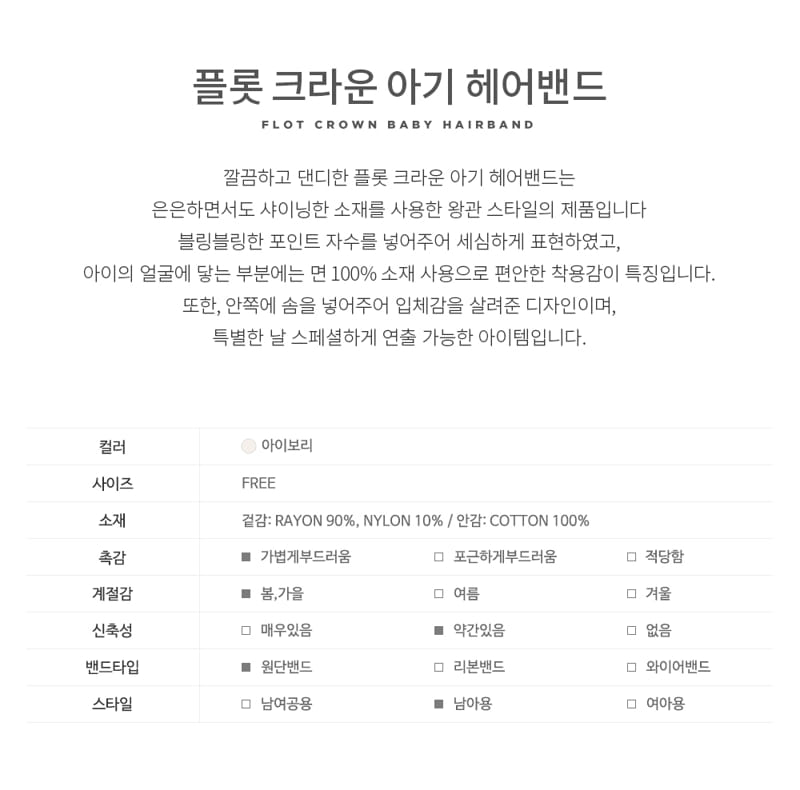 플롯 크라운 아기 헤어밴드

FLOT CROWN BABY HAIRBAND

깔끔하고 댄디한 플롯 크라운 아기 헤어밴드는
은은하면서도 샤이닝한 소재를 사용한 왕관 스타일의 제품입니다
블링블링한 포인트 자수를 넣어주어 세심하게 표현하였고,
아이의 얼굴에 닿는 부분에는 면 100% 소재 사용으로 편안한 착용감이 특징입니다.
또한, 안쪽에 솜을 넣어주어 입체감을 살려준 디자인이며,
특별한 날 스페셜하게 연출 가능한 아이템입니다.

| 컬러 | 아이보리 | | |
|---|---|---|---|
| 사이즈 | FREE | | |
| 소재 | 겉감: RAYON 90%, NYLON 10% / 안감: COTTON 100% | | |
| 촉감 | ■ 가볍게부드러움 | □ 포근하게부드러움 | □ 적당함 |
| 계절감 | ■ 봄,가을 | □ 여름 | □ 겨울 |
| 신축성 | □ 매우있음 | ■ 약간있음 | □ 없음 |
| 밴드타입 | ■ 원단밴드 | □ 리본밴드 | □ 와이어밴드 |
| 스타일 | □ 남여공용 | ■ 남아용 | □ 여아용 |